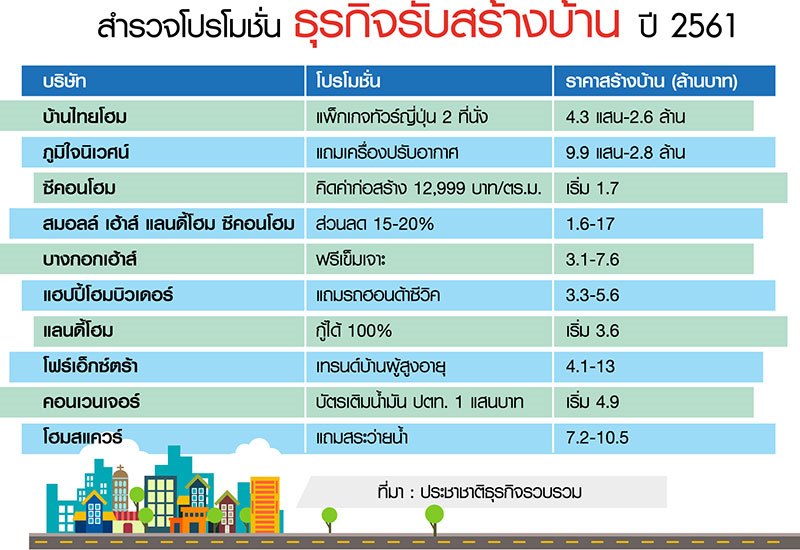 สำรวจโปรโมชั่น ธุรกิจรับสร้างบ้าน ปี 2561

| บริษัท | โปรโมชั่น | ราคาสร้างบ้าน (ล้านบาท) |
|---|---|---|
| บ้านไทยโฮม | แพ็กเกจทัวร์ญี่ปุ่น 2 ที่นั่ง | 4.3 แสน-2.6 ล้าน |
| ภูมิใจนิเวศน์ | แถมเครื่องปรับอากาศ | 9.9 แสน-2.8 ล้าน |
| ซีคอนโฮม | คิดค่าก่อสร้าง 12,999 บาท/ตร.ม. | เริ่ม 1.7 |
| สมอลล์ เฮ้าส์ แลนดี้โฮม ซีคอนโฮม | ส่วนลด 15-20% | 1.6-17 |
| บางกอกเฮ้าส์ | ฟรีเข็มเจาะ | 3.1-7.6 |
| แฮปปี้โฮมบิวเดอร์ | แถมรถฮอนด้าซีวิค | 3.3-5.6 |
| แลนดี้โฮม | กู้ได้ 100% | เริ่ม 3.6 |
| โฟร์เอ็กซ์ตร้า | เทรนด์บ้านผู้สูงอายุ | 4.1-13 |
| คอนเวนเจอร์ | บัตรเติมน้ำมัน ปตท. 1 แสนบาท | เริ่ม 4.9 |
| โฮมสแควร์ | แถมสระว่ายน้ำ | 7.2-10.5 |

ที่มา : ประชาชาติธุรกิจรวบรวม